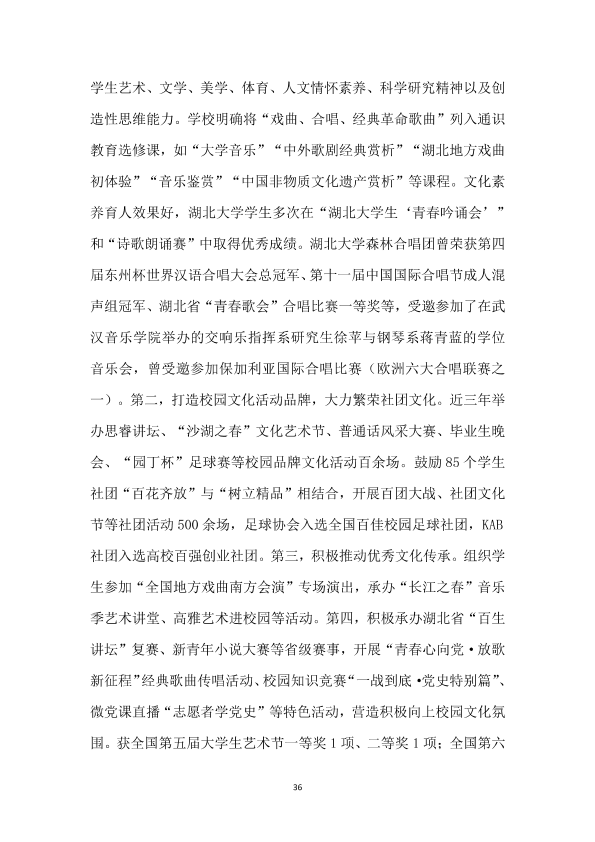 学生艺术、文学、美学、体育、人文情怀素养、科学研究精神以及创造性思维能力。学校明确将“戏曲、合唱、经典革命歌曲”列入通识教育选修课，如“大学音乐”“中外歌剧经典赏析”“湖北地方戏曲初体验”“音乐鉴赏”“中国非物质文化遗产赏析”等课程。文化素养育人效果好，湖北大学学生多次在“湖北大学生‘青春吟诵会’”和“诗歌朗诵赛”中取得优秀成绩。湖北大学森林合唱团曾荣获第四届东州杯世界汉语合唱大会总冠军、第十一届中国国际合唱节成人混声组冠军、湖北省“青春歌会”合唱比赛一等奖等，受邀参加了在武汉音乐学院举办的交响乐指挥系研究生徐苹与钢琴系蒋青蓝的学位音乐会，曾受邀参加保加利亚国际合唱比赛（欧洲六大合唱联赛之一）。第二，打造校园文化活动品牌，大力繁荣社团文化。近三年举办思睿讲坛、“沙湖之春”文化艺术节、普通话风采大赛、毕业生晚会、“园丁杯”足球赛等校园品牌文化活动百余场。鼓励85个学生社团“百花齐放”与“树立精品”相结合，开展百团大战、社团文化节等社团活动500余场，足球协会入选全国百佳校园足球社团，KAB社团入选高校百强创业社团。第三，积极推动优秀文化传承。组织学生参加“全国地方戏曲南方会演”专场演出，承办“长江之春”音乐季艺术讲堂、高雅艺术进校园等活动。第四，积极承办湖北省“百生讲坛”复赛、新青年小说大赛等省级赛事，开展“青春心向党·放歌新征程”经典歌曲传唱活动、校园知识竞赛“一战到底·党史特别篇”、微党课直播“志愿者学党史”等特色活动，营造积极向上校园文化氛围。获全国第五届大学生艺术节一等奖1项、二等奖1项；全国第六

36